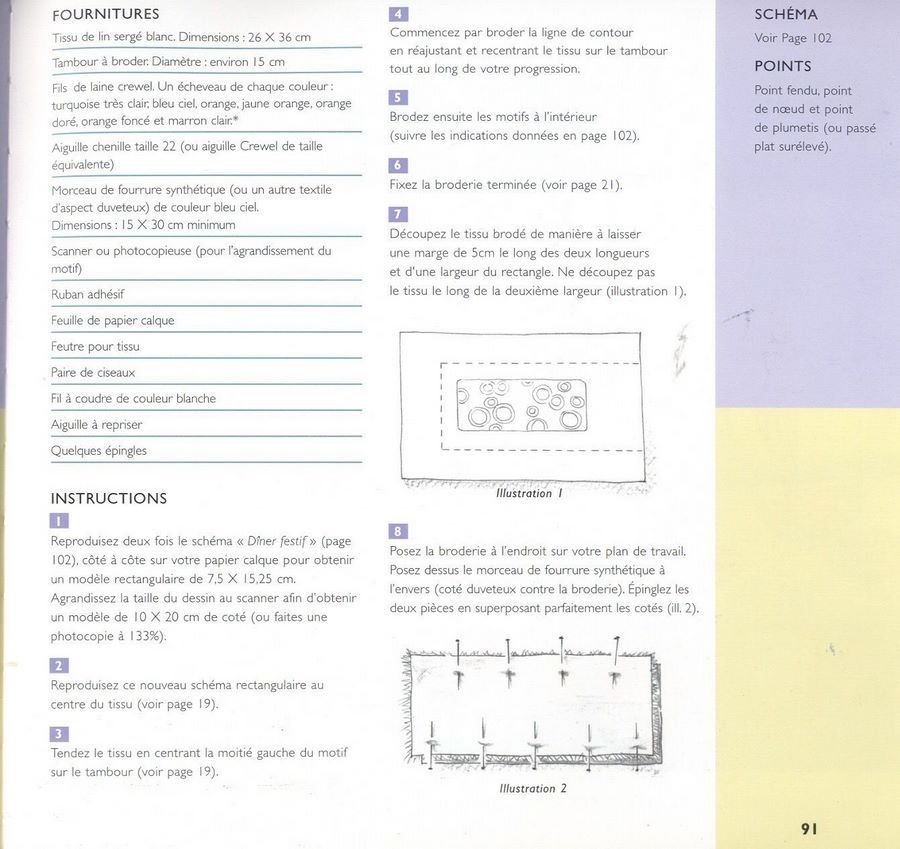 FOURNITURES

Tissu de lin sergé blanc. Dimensions : 26 X 36 cm

Tambour à broder. Diamètre : environ 15 cm

Fils de laine crewel. Un écheveau de chaque couleur : turquoise très clair, bleu ciel, orange, jaune orange, orange doré, orange foncé et marron clair.*

Aiguille chenille taille 22 (ou aiguille Crewel de taille équivalente)

Morceau de fourrure synthétique (ou un autre textile d'aspect duveteux) de couleur bleu ciel. Dimensions : 15 X 30 cm minimum

Scanner ou photocopieuse (pour l'agrandissement du motif)

Ruban adhésif

Feuille de papier calque

Feutre pour tissu

Paire de ciseaux

Fil à coudre de couleur blanche

Aiguille à repriser

Quelques épingles

INSTRUCTIONS

1

Reproduisez deux fois le schéma « Dîner festif » (page 102), côté à côte sur votre papier calque pour obtenir un modèle rectangulaire de 7,5 X 15,25 cm. Agrandissez la taille du dessin au scanner afin d'obtenir un modèle de 10 X 20 cm de coté (ou faites une photocopie à 133%).

2

Reproduisez ce nouveau schéma rectangulaire au centre du tissu (voir page 19).

3

Tendez le tissu en centrant la moitié gauche du motif sur le tambour (voir page 19).

4

Commencez par broder la ligne de contour en réajustant et recentrant le tissu sur le tambour tout au long de votre progression.

5

Brodez ensuite les motifs à l'intérieur (suivre les indications données en page 102).

6

Fixez la broderie terminée (voir page 21).

7

Découpez le tissu brodé de manière à laisser une marge de 5cm le long des deux longueurs et d'une largeur du rectangle. Ne découpez pas le tissu le long de la deuxième largeur (illustration 1).

Illustration 1

8

Posez la broderie à l'endroit sur votre plan de travail. Posez dessus le morceau de fourrure synthétique à l'envers (coté duveteux contre la broderie). Épinglez les deux pièces en superposant parfaitement les cotés (ill. 2).

Illustration 2

SCHÉMA

Voir Page 102

POINTS

Point fendu, point de nœud et point de plumetis (ou passé plat surélevé).

91